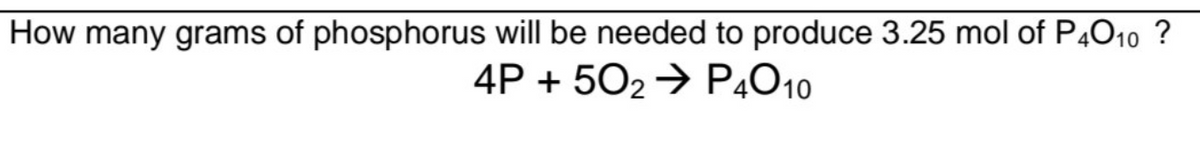 How many grams of phosphorus will be needed to produce 3.25 mol of $P_4O_{10}$ ?

$4P + 5O_2 \rightarrow P_4O_{10}$